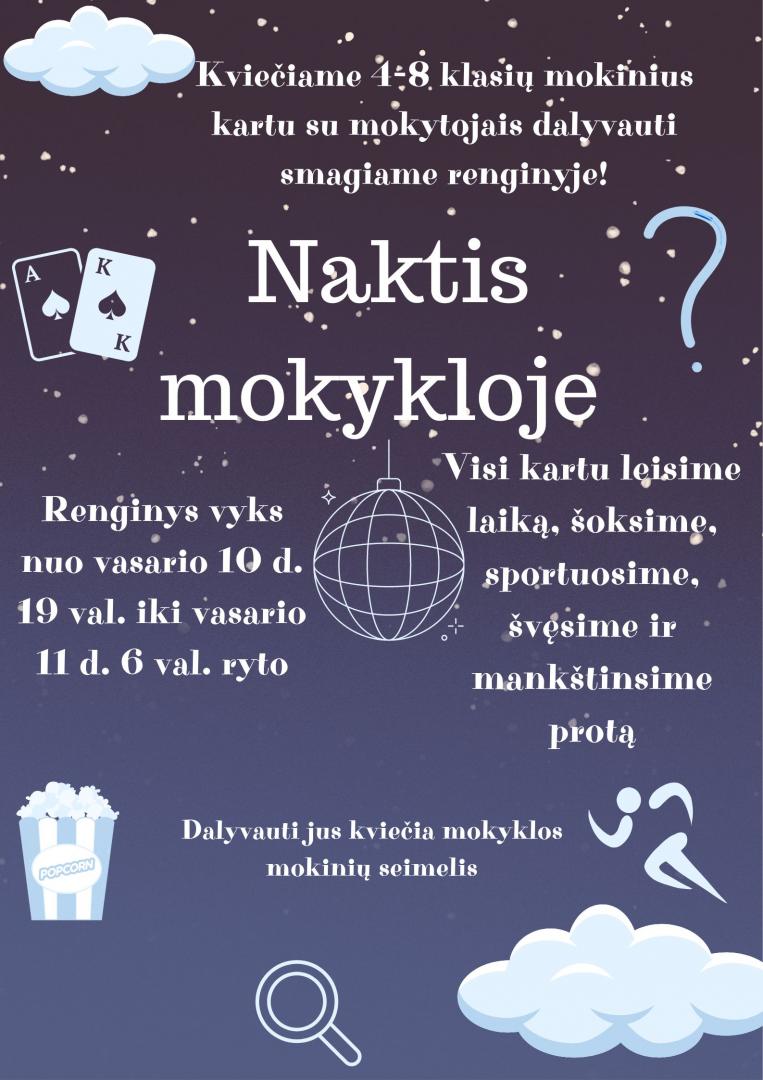 Kviečiame 4-8 klasių mokinius kartu su mokytojais dalyvauti smagiame renginyje!

A
K
K

Naktis mokykloje

Renginys vyks nuo vasario 10 d. 19 val. iki vasario 11 d. 6 val. ryto

Visi kartu leisime laiką, šoksime, sportuosime, švęsime ir mankštinsime protą

POPCORN

Dalyvauti jus kviečia mokyklos mokinių seimelis